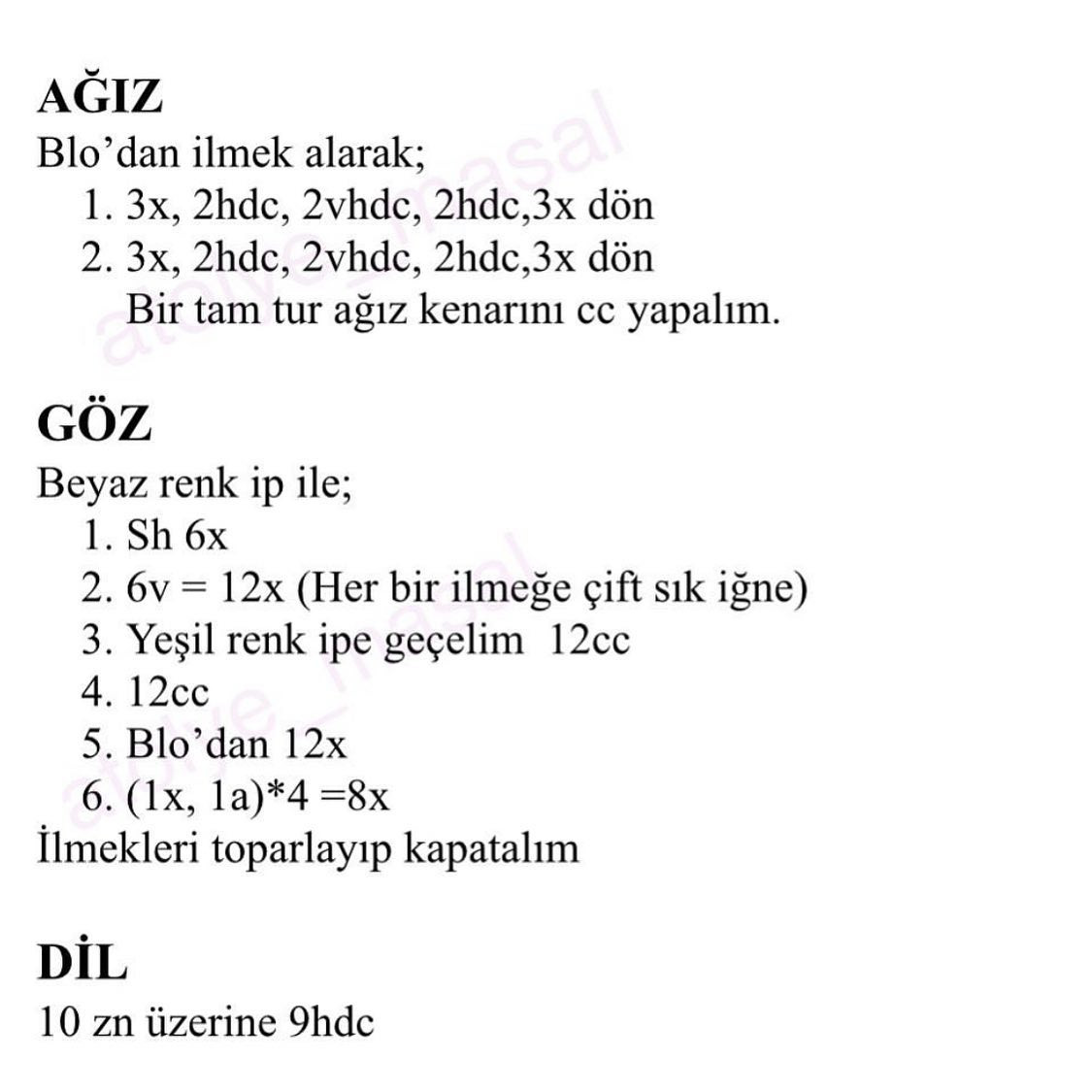 AĞIZ
Blo’dan ilmek alarak;
1. 3x, 2hdc, 2vhdc, 2hdc,3x dön
2. 3x, 2hdc, 2vhdc, 2hdc,3x dön
Bir tam tur ağız kenarını cc yapalım.

atolye_masal

GÖZ
Beyaz renk ip ile;
1. Sh 6x
2. 6v = 12x (Her bir ilmeğe çift sık iğne)
3. Yeşil renk ipe geçelim 12cc
4. 12cc
5. Blo’dan 12x
6. (1x, 1a)*4 =8x
İlmekleri toparlayıp kapatalım

atolye_masal

DİL
10 zn üzerine 9hdc